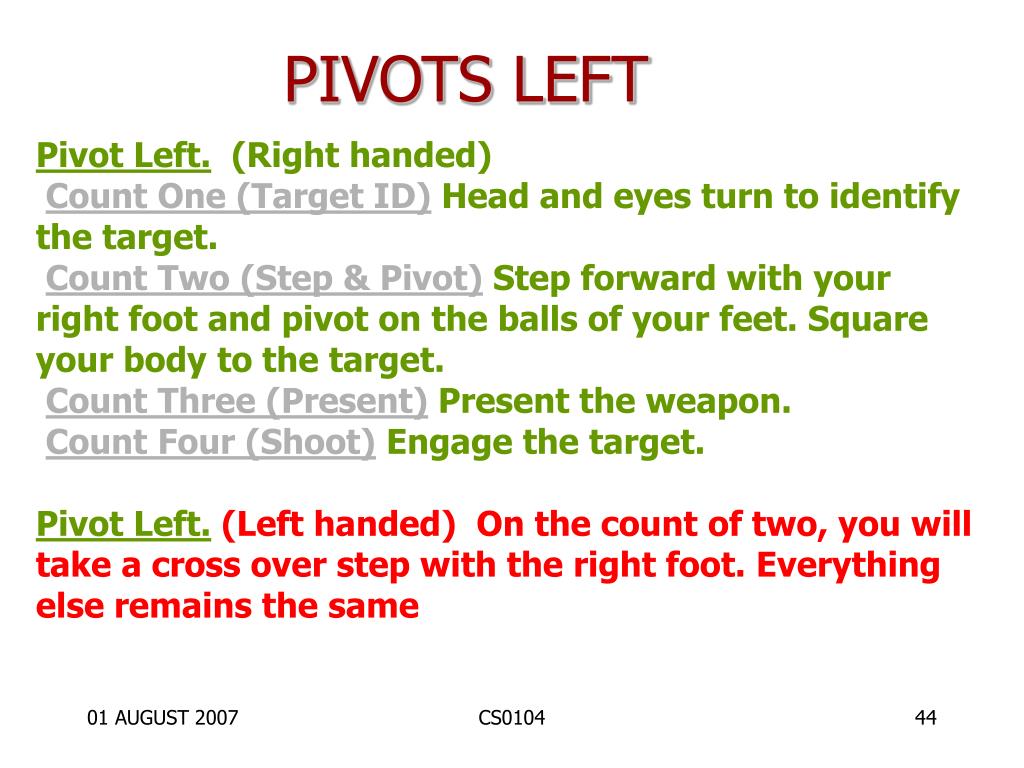 PIVOTS LEFT

Pivot Left. (Right handed)
Count One (Target ID) Head and eyes turn to identify the target.
Count Two (Step & Pivot) Step forward with your right foot and pivot on the balls of your feet. Square your body to the target.
Count Three (Present) Present the weapon.
Count Four (Shoot) Engage the target.

Pivot Left. (Left handed) On the count of two, you will take a cross over step with the right foot. Everything else remains the same

01 AUGUST 2007
CS0104
44